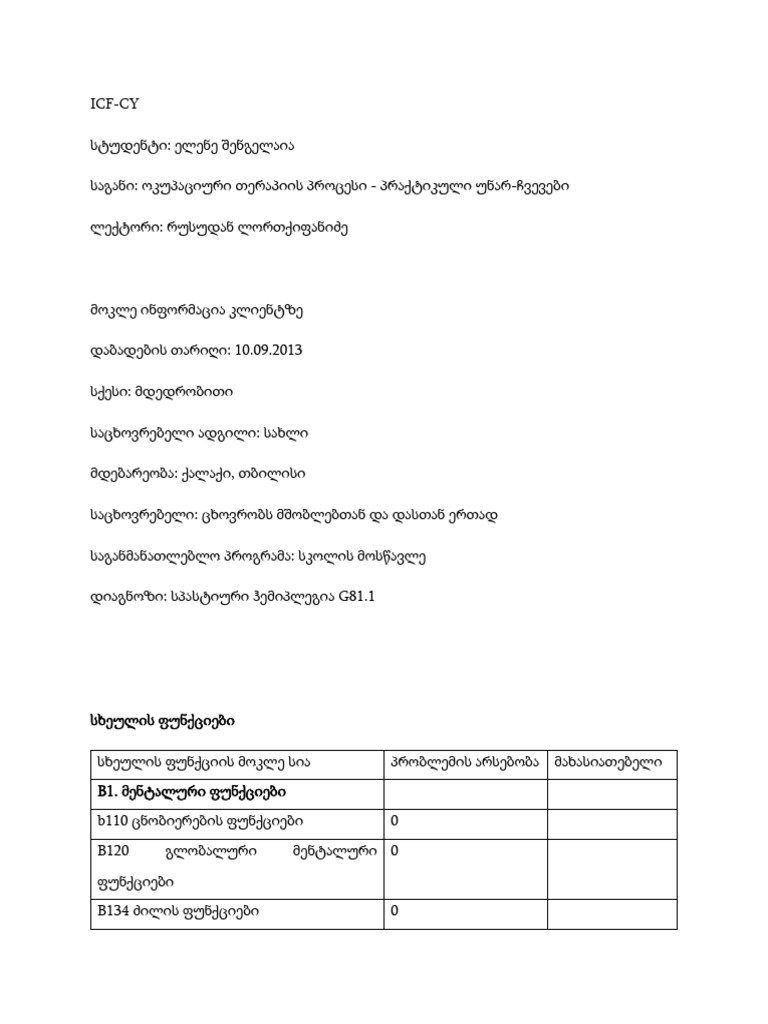 ICF-CY

სტუდენტი: ელენე შენგელაია

საგანი: ოკუპაციური თერაპიის პროცესი - პრაქტიკული უნარ-ჩვევები

ლექტორი: რუსუდან ლორთქიფანიძე

მოკლე ინფორმაცია კლიენტზე

დაბადების თარიღი: 10.09.2013

სქესი: მდედრობითი

საცხოვრებელი ადგილი: სახლი

მდებარეობა: ქალაქი, თბილისი

საცხოვრებელი: ცხოვრობს მშობლებთან და დასთან ერთად

საგანმანათლებლო პროგრამა: სკოლის მოსწავლე

დიაგნოზი: სპასტიური ჰემიპლეგია G81.1

სხეულის ფუნქციები

| სხეულის ფუნქციის მოკლე სია | პრობლემის არსებობა | მახასიათებელი |
|---|---|---|
| B1. მენტალური ფუნქციები | | |
| b110 ცნობიერების ფუნქციები | 0 | |
| B120 გლობალური მენტალური ფუნქციები | 0 | |
| B134 ძილის ფუნქციები | 0 | |